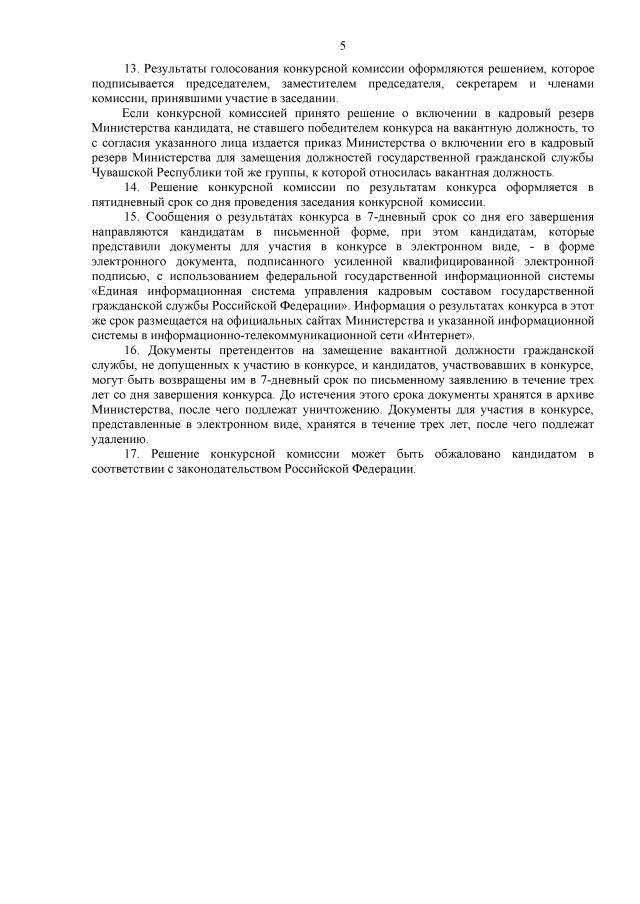 5

13. Результаты голосования конкурсной комиссии оформляются решением, которое подписывается председателем, заместителем председателя, секретарем и членами комиссии, принявшими участие в заседании.

Если конкурсной комиссией принято решение о включении в кадровый резерв Министерства кандидата, не ставшего победителем конкурса на вакантную должность, то с согласия указанного лица издается приказ Министерства о включении его в кадровый резерв Министерства для замещения должностей государственной гражданской службы Чувашской Республики той же группы, к которой относилась вакантная должность.

14. Решение конкурсной комиссии по результатам конкурса оформляется в пятидневный срок со дня проведения заседания конкурсной комиссии.

15. Сообщения о результатах конкурса в 7-дневный срок со дня его завершения направляются кандидатам в письменной форме, при этом кандидатам, которые представили документы для участия в конкурсе в электронном виде, - в форме электронного документа, подписанного усиленной квалифицированной электронной подписью, с использованием федеральной государственной информационной системы «Единая информационная система управления кадровым составом государственной гражданской службы Российской Федерации». Информация о результатах конкурса в этот же срок размещается на официальных сайтах Министерства и указанной информационной системы в информационно-телекоммуникационной сети «Интернет».

16. Документы претендентов на замещение вакантной должности гражданской службы, не допущенных к участию в конкурсе, и кандидатов, участвовавших в конкурсе, могут быть возвращены им в 7-дневный срок по письменному заявлению в течение трех лет со дня завершения конкурса. До истечения этого срока документы хранятся в архиве Министерства, после чего подлежат уничтожению. Документы для участия в конкурсе, представленные в электронном виде, хранятся в течение трех лет, после чего подлежат удалению.

17. Решение конкурсной комиссии может быть обжаловано кандидатом в соответствии с законодательством Российской Федерации.